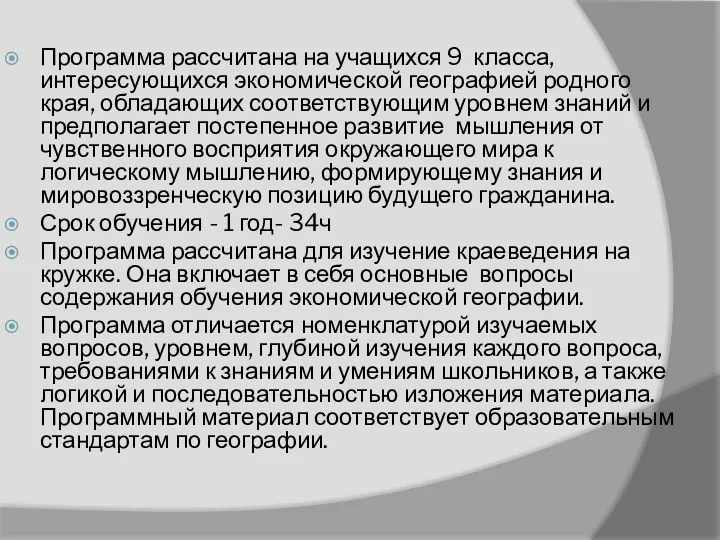 Программа рассчитана на учащихся 9 класса, интересующихся экономической географией родного края, обладающих соответствующим уровнем знаний и предполагает постепенное развитие мышления от чувственного восприятия окружающего мира к логическому мышлению, формирующему знания и мировоззренческую позицию будущего гражданина.

Срок обучения - 1 год- 34ч

Программа рассчитана для изучение краеведения на кружке. Она включает в себя основные вопросы содержания обучения экономической географии.

Программа отличается номенклатурой изучаемых вопросов, уровнем, глубиной изучения каждого вопроса, требованиями к знаниям и умениям школьников, а также логикой и последовательностью изложения материала. Программный материал соответствует образовательным стандартам по географии.